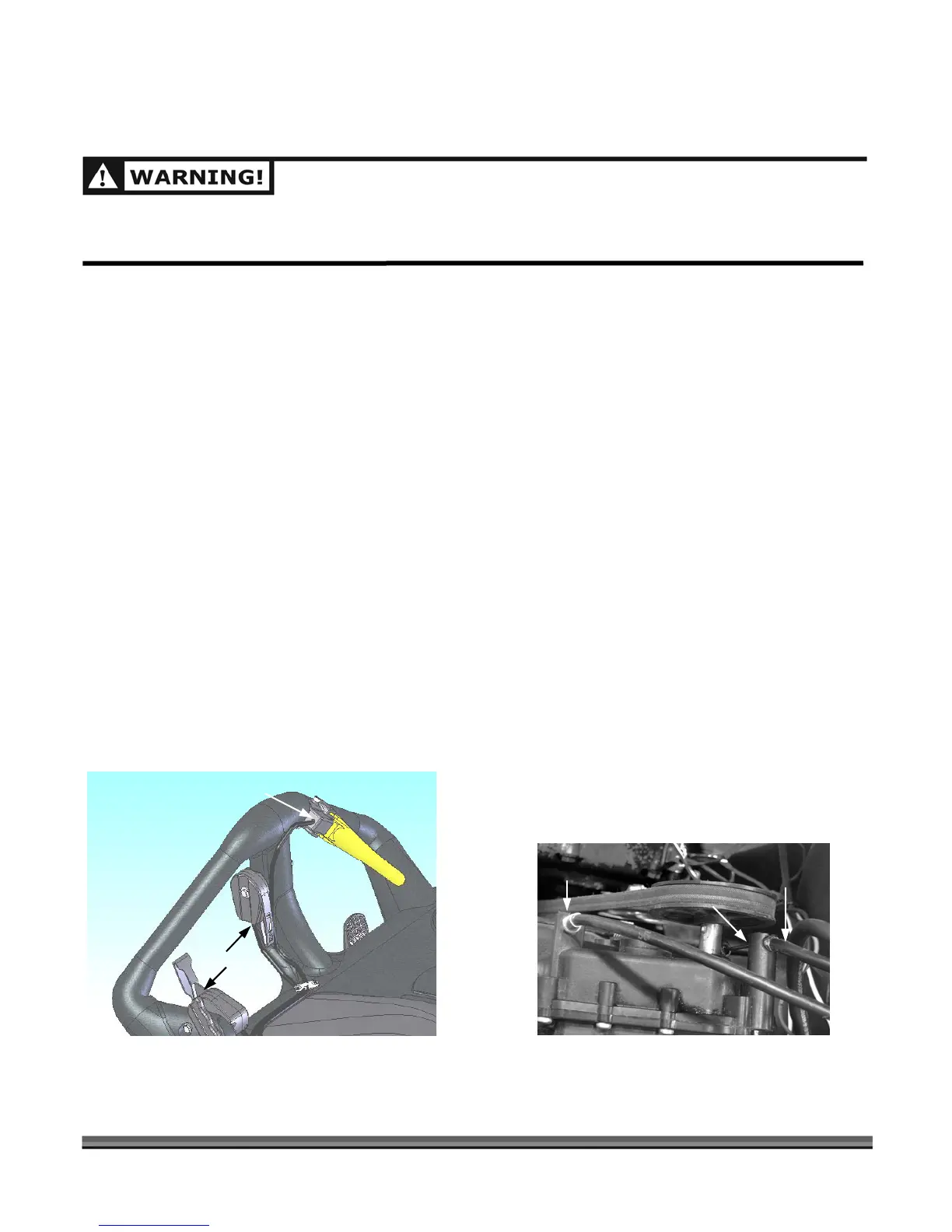 WARNING!